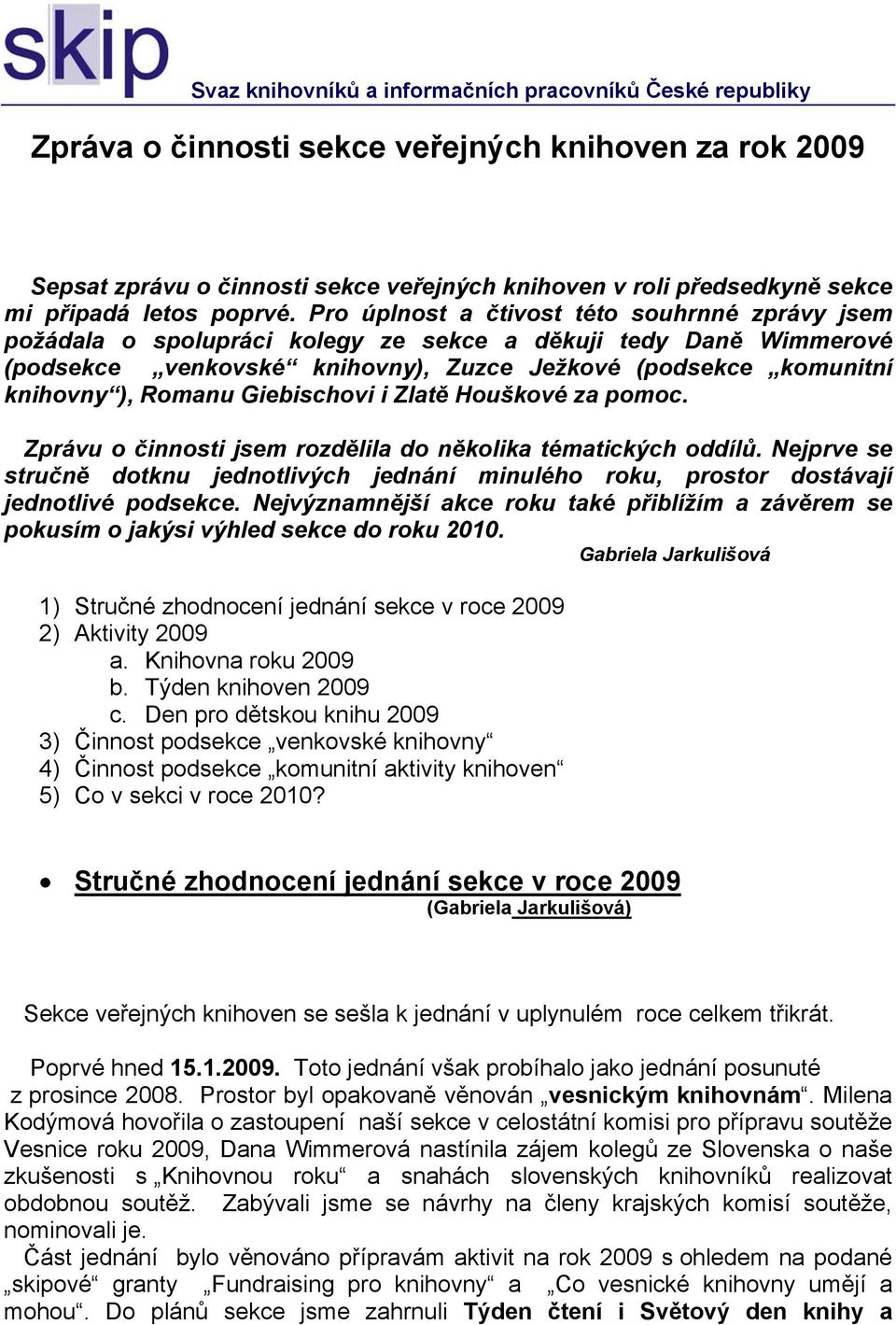 skip

Svaz knihovníků a informačních pracovníků České republiky

Zpráva o činnosti sekce veřejných knihoven za rok 2009

Sepsat zprávu o činnosti sekce veřejných knihoven v roli předsedkyně sekce mi připadá letos poprvé. Pro úplnost a čtivost této souhrnné zprávy jsem požádala o spolupráci kolegy ze sekce a děkuji tedy Daně Wimmerové (podsekce „venkovské“ knihovny), Zuzce Ježkové (podsekce „komunitní knihovny“), Romanu Giebischovi i Zlatě Houškové za pomoc.

Zprávu o činnosti jsem rozdělila do několika tématických oddílů. Nejprve se stručně dotknu jednotlivých jednání minulého roku, prostor dostávají jednotlivé podsekce. Nejvýznamnější akce roku také přiblížím a závěrem se pokusím o jakýsi výhled sekce do roku 2010.

Gabriela Jarkulišová

1) Stručné zhodnocení jednání sekce v roce 2009
2) Aktivity 2009
a. Knihovna roku 2009
b. Týden knihoven 2009
c. Den pro dětskou knihu 2009
3) Činnost podsekce „venkovské knihovny“
4) Činnost podsekce „komunitní aktivity knihoven“
5) Co v sekci v roce 2010?

• Stručné zhodnocení jednání sekce v roce 2009
(Gabriela Jarkulišová)

Sekce veřejných knihoven se sešla k jednání v uplynulém roce celkem třikrát.

Poprvé hned 15.1.2009. Toto jednání však probíhalo jako jednání posunuté z prosince 2008. Prostor byl opakovaně věnován „vesnickým knihovnám“. Milena Kodýmová hovořila o zastoupení naší sekce v celostátní komisi pro přípravu soutěže Vesnice roku 2009, Dana Wimmerová nastínila zájem kolegů ze Slovenska o naše zkušenosti s „Knihovnou roku“ a snahách slovenských knihovníků realizovat obdobnou soutěž. Zabývali jsme se návrhy na členy krajských komisí soutěže, nominovali je.

Část jednání bylo věnováno přípravám aktivit na rok 2009 s ohledem na podané „skipové“ granty „Fundraising pro knihovny“ a „Co vesnické knihovny umějí a mohou“. Do plánů sekce jsme zahrnuli Týden čtení i Světový den knihy a